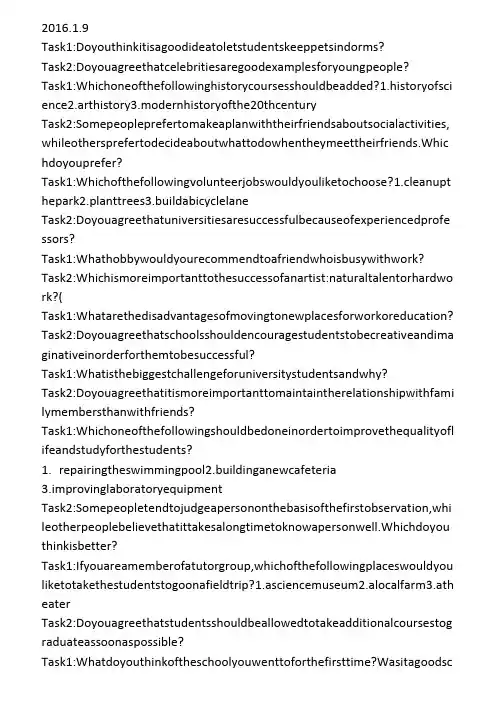 2016.1.9
Task1:Doyouthinkitisagoodideatoletstudentskeeppetsindorms?
Task2:Doyouagreethatcelebritiesaregoodexamplesforyoungpeople?
Task1:Whichoneofthefollowinghistorycoursesshouldbeadded?1.historyofscience2.arthistory3.modernhistoryofthe20thcentury
Task2:Somepeopleprefertomakeaplanwiththeirfriendsaboutsocialactivities,whileothersprefertodecideaboutwhattodowhentheymeettheirfriends.Whichdoyouprefer?
Task1:Whichofthefollowingvolunteerjobswouldyouliketochoose?1.cleanupthepark2.planttrees3.buildabicyclelane
Task2:Doyouagreethatuniversitiesaresuccessfulbecauseofexperiencedprofessors?
Task1:Whathobbywouldyourecommendtoafriendwhoisbusywithwork?
Task2:Whichismoreimportanttothesuccessofanartist:naturaltalentorhardwork?(
Task1:Whatarethedisadvantagesofmovingtonewplacesforworkoreducation?
Task2:Doyouagreethatschoolsshouldencouragestudentstobecreativeandimaginativeinorderforthemtobesuccessful?
Task1:Whatisthebiggestchallengeforuniversitystudentsandwhy?
Task2:Doyouagreethatitismoreimportanttomaintaintherelationshipwithfamilymembersthanwithfriends?
Task1:Whichoneofthefollowingshouldbedoneinordertoimprovethequalityoflifeandstudyforthestudents?
1. repairingtheswimmingpool2.buildinganewcafeteria
3.improvinglaboratoryequipment
Task2:Somepeopletendtojudgeapersononthebasisofthefirstobservation,whileotherpeoplebelievethatittakesalongtimetoknowapersonwell.Whichdoyouthinkisbetter?
Task1:Ifyouareamemberofatutorgroup,whichofthefollowingplaceswouldyouliketotakethestudentstogoonafieldtrip?1.asciencemuseum2.alocalfarm3.atheater
Task2:Doyouagreethatstudentsshouldbeallowedtotakeadditionalcoursestograduateassoonaspossible?
Task1:Whatdoyouthinkoftheschoolyouwenttoforthefirsttime?Wasitagoodsc